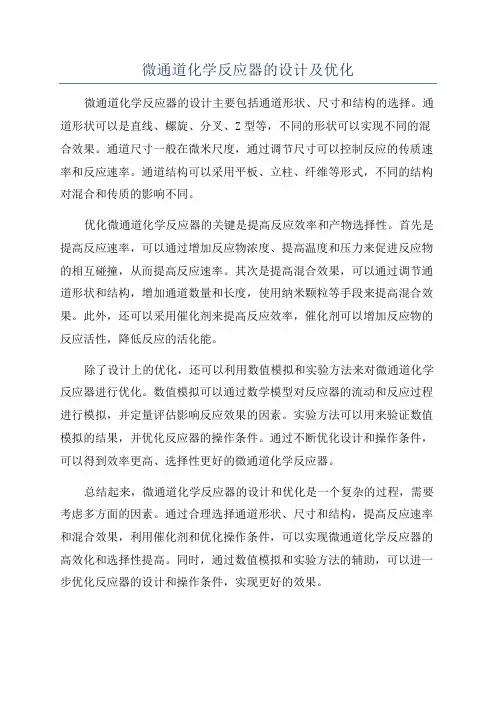 微通道化学反应器的设计及优化

微通道化学反应器的设计主要包括通道形状、尺寸和结构的选择。通道形状可以是直线、螺旋、分叉、Z型等，不同的形状可以实现不同的混合效果。通道尺寸一般在微米尺度，通过调节尺寸可以控制反应的传质速率和反应速率。通道结构可以采用平板、立柱、纤维等形式，不同的结构对混合和传质的影响不同。

优化微通道化学反应器的关键是提高反应效率和产物选择性。首先是提高反应速率，可以通过增加反应物浓度、提高温度和压力来促进反应物的相互碰撞，从而提高反应速率。其次是提高混合效果，可以通过调节通道形状和结构，增加通道数量和长度，使用纳米颗粒等手段来提高混合效果。此外，还可以采用催化剂来提高反应效率，催化剂可以增加反应物的反应活性，降低反应的活化能。

除了设计上的优化，还可以利用数值模拟和实验方法来对微通道化学反应器进行优化。数值模拟可以通过数学模型对反应器的流动和反应过程进行模拟，并定量评估影响反应效果的因素。实验方法可以用来验证数值模拟的结果，并优化反应器的操作条件。通过不断优化设计和操作条件，可以得到效率更高、选择性更好的微通道化学反应器。

总结起来，微通道化学反应器的设计和优化是一个复杂的过程，需要考虑多方面的因素。通过合理选择通道形状、尺寸和结构，提高反应速率和混合效果，利用催化剂和优化操作条件，可以实现微通道化学反应器的高效化和选择性提高。同时，通过数值模拟和实验方法的辅助，可以进一步优化反应器的设计和操作条件，实现更好的效果。